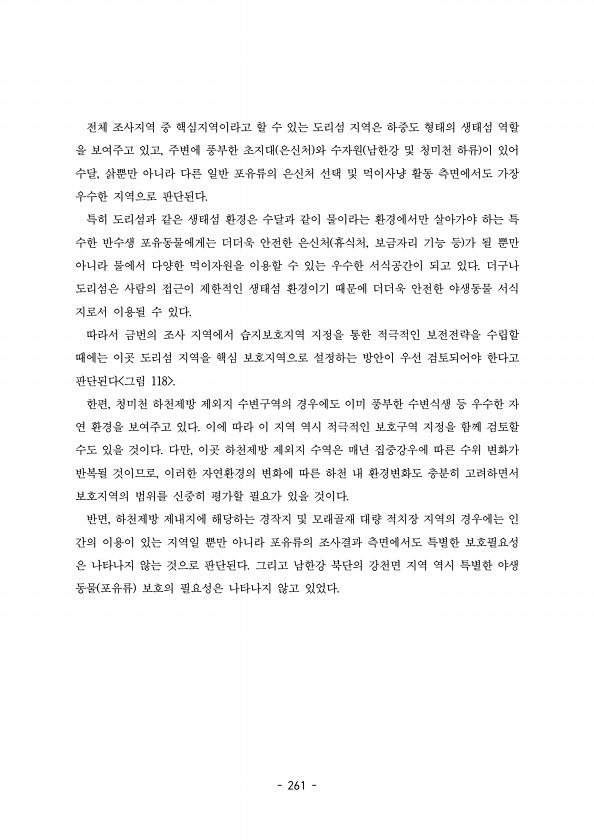 전체 조사지역 중 핵심지역이라고 할 수 있는 도리섬 지역은 하중도 형태의 생태섬 역할을 보여주고 있고, 주변에 풍부한 초지대(은신처)와 수자원(남한강 및 청미천 하류)이 있어 수달, 삵뿐만 아니라 다른 일반 포유류의 은신처 선택 및 먹이사냥 활동 측면에서도 가장 우수한 지역으로 판단된다.

특히 도리섬과 같은 생태섬 환경은 수달과 같이 물이라는 환경에서만 살아가야 하는 특수한 반수생 포유동물에게는 더더욱 안전한 은신처(휴식처, 보금자리 기능 등)가 될 뿐만 아니라 물에서 다양한 먹이자원을 이용할 수 있는 우수한 서식공간이 되고 있다. 더구나 도리섬은 사람의 접근이 제한적인 생태섬 환경이기 때문에 더더욱 안전한 야생동물 서식지로서 이용될 수 있다.

따라서 금번의 조사 지역에서 습지보호지역 지정을 통한 적극적인 보전전략을 수립할 때에는 이곳 도리섬 지역을 핵심 보호지역으로 설정하는 방안이 우선 검토되어야 한다고 판단된다<그림 118>.

한편, 청미천 하천제방 제외지 수변구역의 경우에도 이미 풍부한 수변식생 등 우수한 자연 환경을 보여주고 있다. 이에 따라 이 지역 역시 적극적인 보호구역 지정을 함께 검토할 수도 있을 것이다. 다만, 이곳 하천제방 제외지 수역은 매년 집중강우에 따른 수위 변화가 반복될 것이므로, 이러한 자연환경의 변화에 따른 하천 내 환경변화도 충분히 고려하면서 보호지역의 범위를 신중히 평가할 필요가 있을 것이다.

반면, 하천제방 제내지에 해당하는 경작지 및 모래골재 대량 적치장 지역의 경우에는 인간의 이용이 있는 지역일 뿐만 아니라 포유류의 조사결과 측면에서도 특별한 보호필요성은 나타나지 않는 것으로 판단된다. 그리고 남한강 북단의 강천면 지역 역시 특별한 야생동물(포유류) 보호의 필요성은 나타나지 않고 있었다.

- 261 -